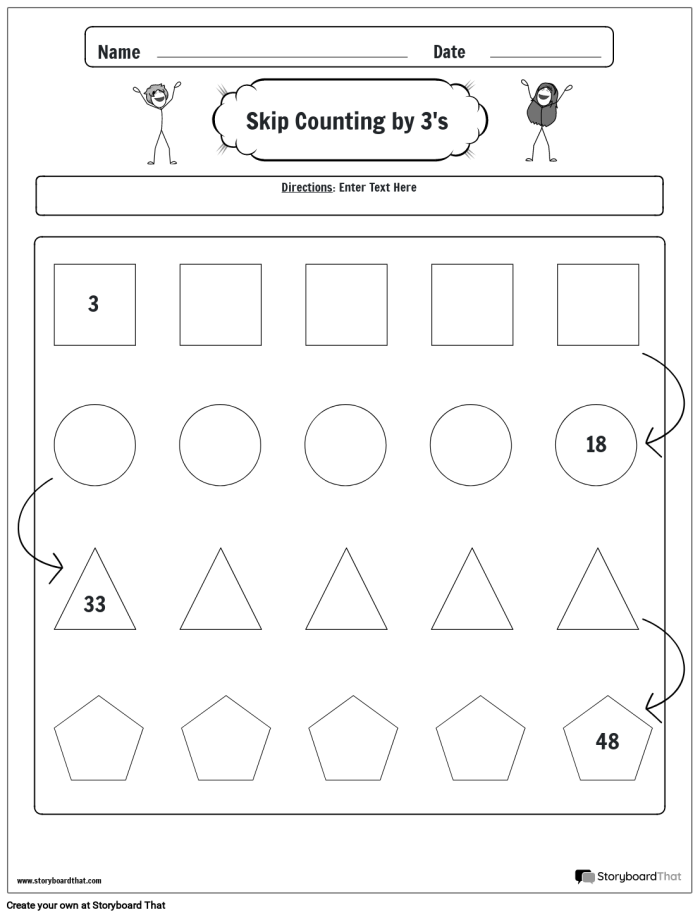 Name Date

Skip Counting by 3's

Directions: Enter Text Here

3

18

33

48

www.storyboardthat.com

StoryboardThat

Create your own at Storyboard That